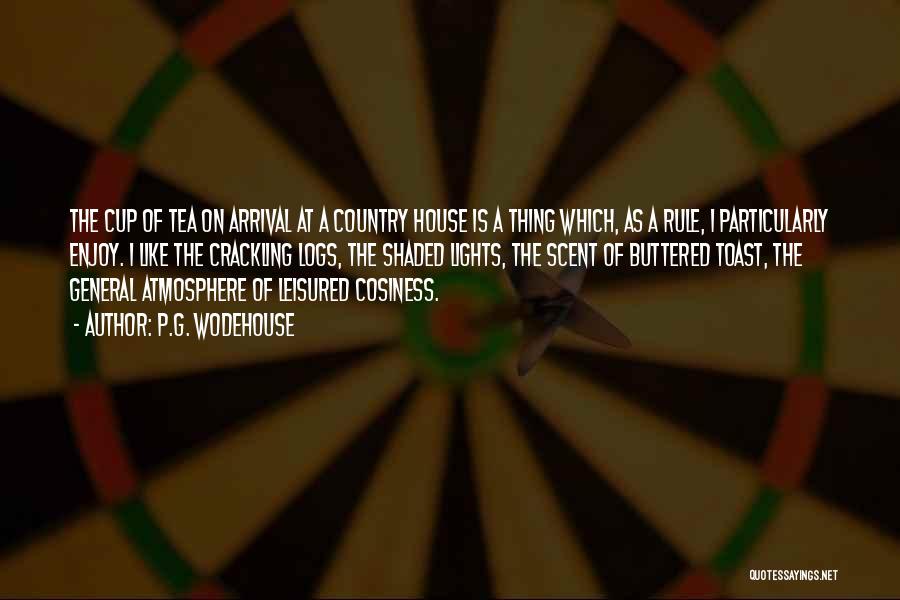 THE CUP OF TEA ON ARRIVAL AT A COUNTRY HOUSE IS A THING WHICH, AS A RULE, I PARTICULARLY ENJOY. I LIKE THE CRACKLING LOGS, THE SHADED LIGHTS, THE SCENT OF BUTTERED TOAST, THE GENERAL ATMOSPHERE OF LEISURED COSINESS.
- AUTHOR: P.G. WODEHOUSE

QUOTESSAYINGS.NET